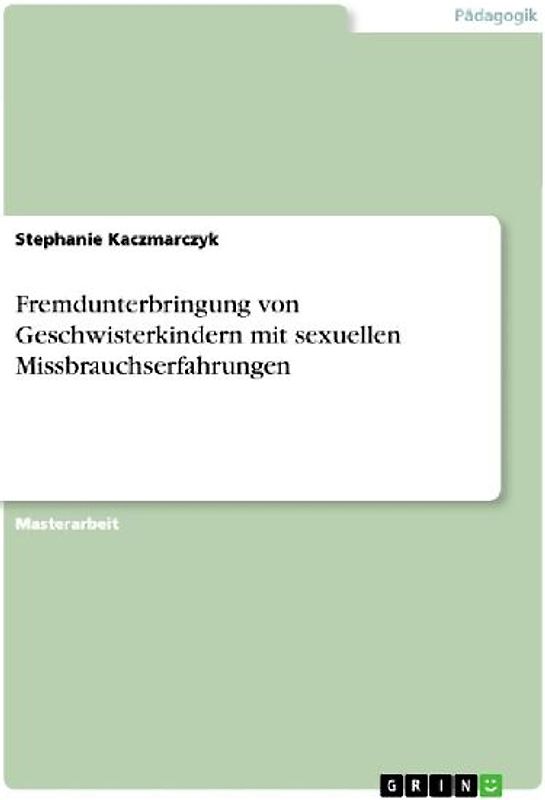 Pädagogik

Stephanie Kaczmarczyk

Fremdunterbringung von Geschwisterkindern mit sexuellen Missbrauchserfahrungen

Masterarbeit

GRIN